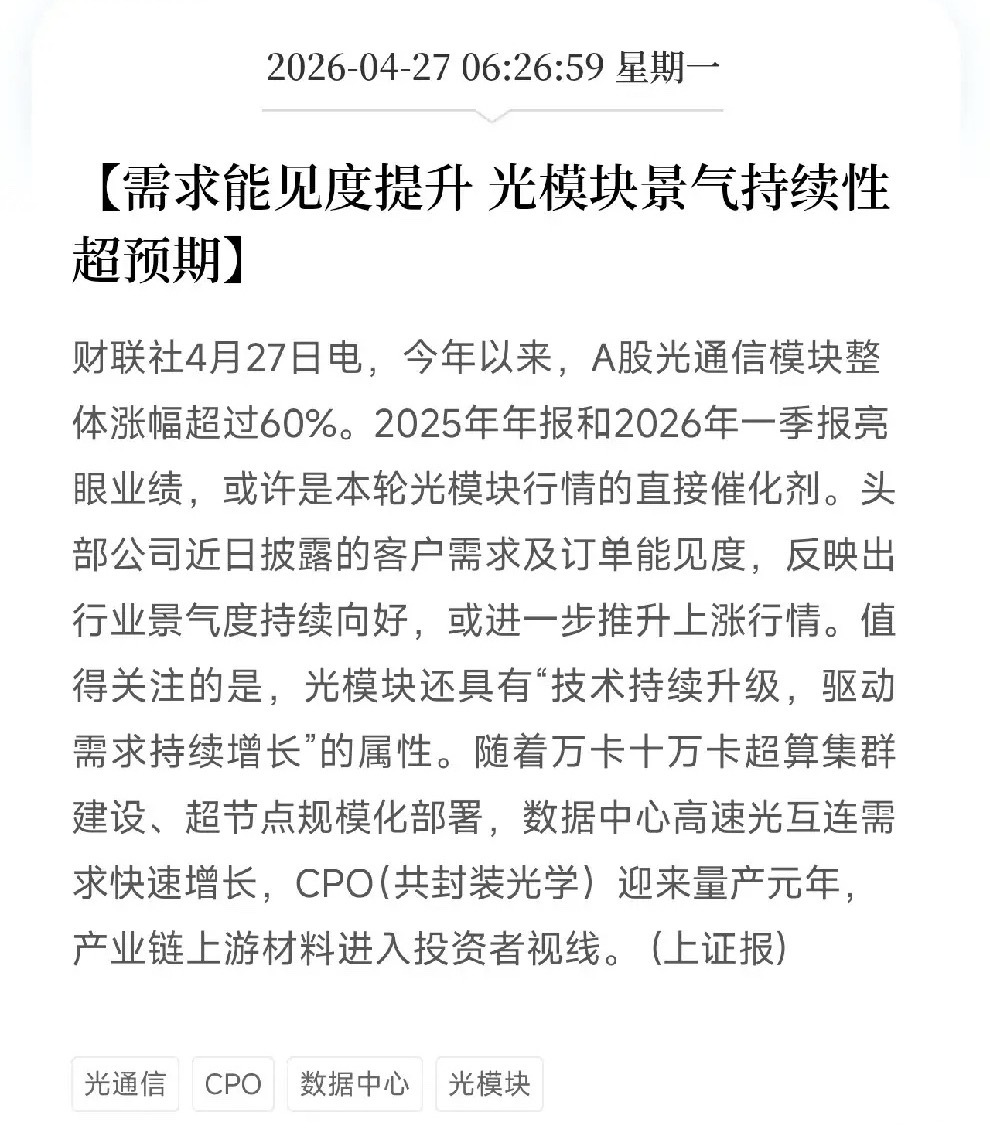 2026-04-27 06:26:59 星期一

【需求能见度提升 光模块景气持续性超预期】

财联社4月27日电，今年以来，A股光通信模块整体涨幅超过60%。2025年年报和2026年一季报亮眼业绩，或许是本轮光模块行情的直接催化剂。头部公司近日披露的客户需求及订单能见度，反映出行业景气度持续向好，或进一步推升上涨行情。值得关注的是，光模块还具有“技术持续升级，驱动需求持续增长”的属性。随着万卡十万卡超算集群建设、超节点规模化部署，数据中心高速光互连需求快速增长，CPO（共封装光学）迎来量产元年，产业链上游材料进入投资者视线。（上证报）

光通信 CPO 数据中心 光模块